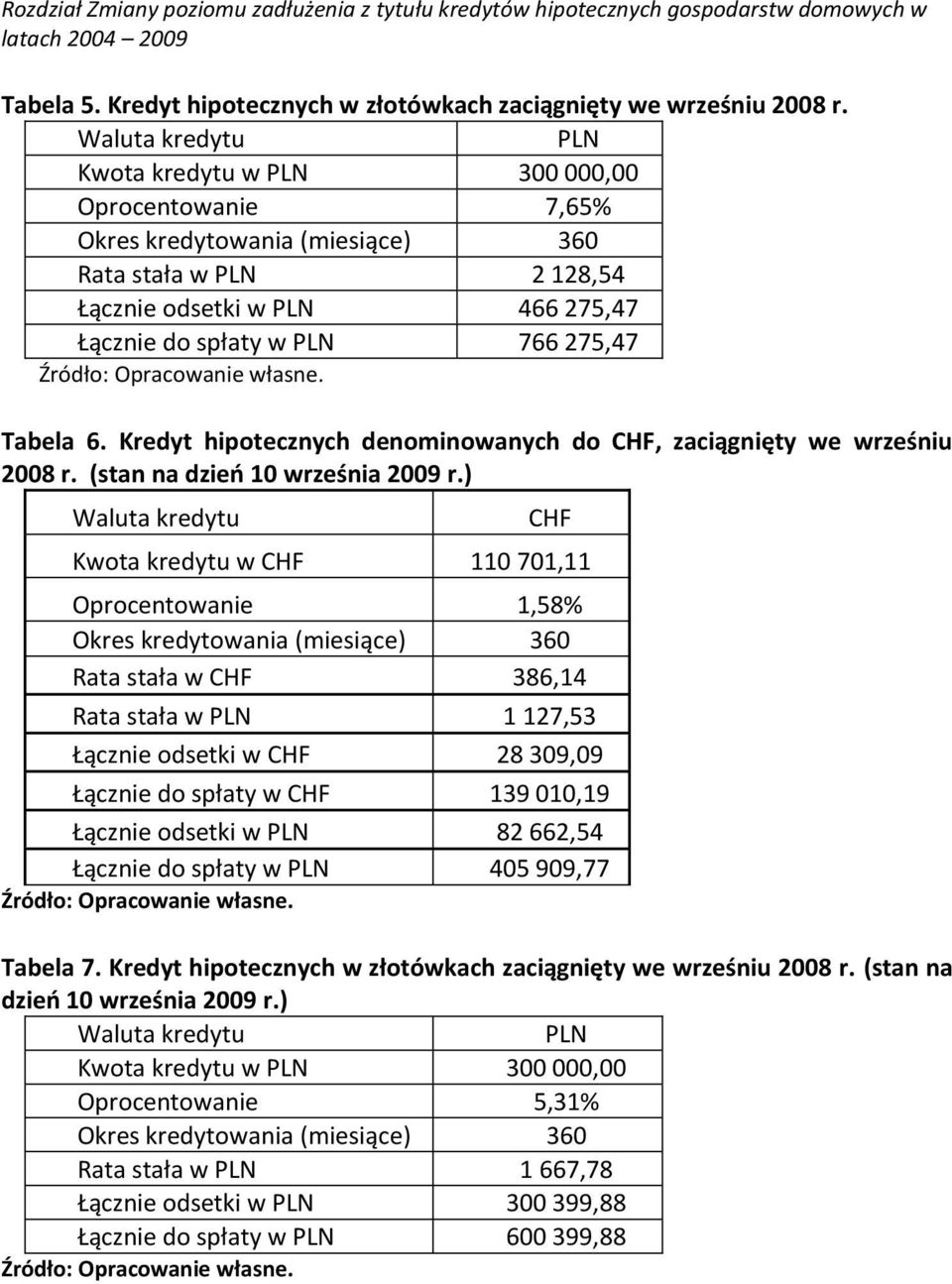 Rozdział Zmiany poziomu zadłużenia z tytułu kredytów hipotecznych gospodarstw domowych w latach 2004 – 2009

Tabela 5. Kredyt hipotecznych w złotówkach zaciągnięty we wrześniu 2008 r.

| Waluta kredytu | PLN |
|---|---|
| Kwota kredytu w PLN | 300 000,00 |
| Oprocentowanie | 7,65% |
| Okres kredytowania (miesiące) | 360 |
| Rata stała w PLN | 2 128,54 |
| Łącznie odsetki w PLN | 466 275,47 |
| Łącznie do spłaty w PLN | 766 275,47 |

Źródło: Opracowanie własne.

Tabela 6. Kredyt hipotecznych denominowanych do CHF, zaciągnięty we wrześniu 2008 r. (stan na dzień 10 września 2009 r.)

| Waluta kredytu | CHF |
|---|---|
| Kwota kredytu w CHF | 110 701,11 |
| Oprocentowanie | 1,58% |
| Okres kredytowania (miesiące) | 360 |
| Rata stała w CHF | 386,14 |
| Rata stała w PLN | 1 127,53 |
| Łącznie odsetki w CHF | 28 309,09 |
| Łącznie do spłaty w CHF | 139 010,19 |
| Łącznie odsetki w PLN | 82 662,54 |
| Łącznie do spłaty w PLN | 405 909,77 |

Źródło: Opracowanie własne.

Tabela 7. Kredyt hipotecznych w złotówkach zaciągnięty we wrześniu 2008 r. (stan na dzień 10 września 2009 r.)

| Waluta kredytu | PLN |
|---|---|
| Kwota kredytu w PLN | 300 000,00 |
| Oprocentowanie | 5,31% |
| Okres kredytowania (miesiące) | 360 |
| Rata stała w PLN | 1 667,78 |
| Łącznie odsetki w PLN | 300 399,88 |
| Łącznie do spłaty w PLN | 600 399,88 |

Źródło: Opracowanie własne.